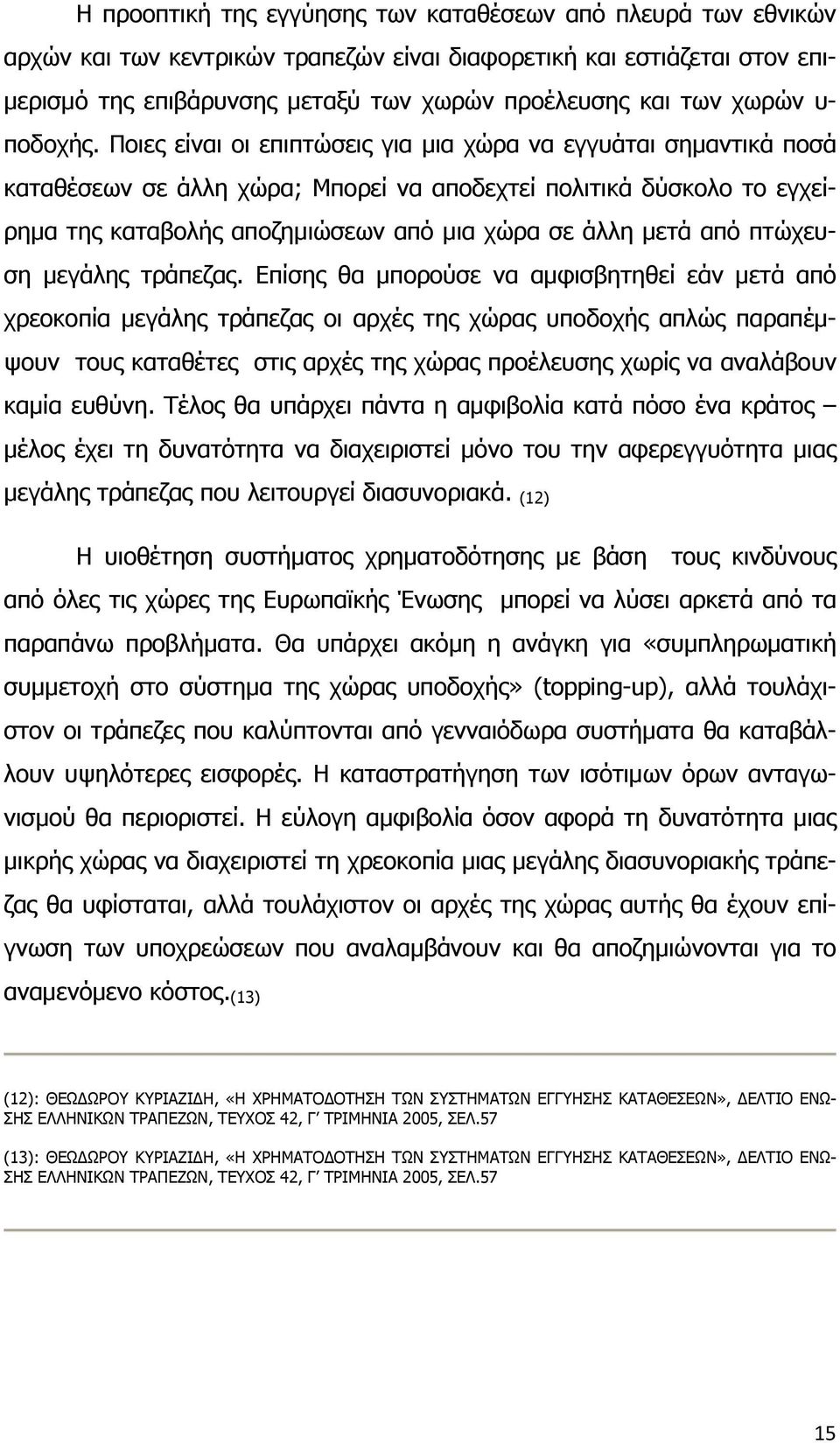 Η προοπτική της εγγύησης των καταθέσεων από πλευρά των εθνικών αρχών και των κεντρικών τραπεζών είναι διαφορετική και εστιάζεται στον επιμερισμό της επιβάρυνσης μεταξύ των χωρών προέλευσης και των χωρών υποδοχής. Ποιες είναι οι επιπτώσεις για μια χώρα να εγγυάται σημαντικά ποσά καταθέσεων σε άλλη χώρα; Μπορεί να αποδεχτεί πολιτικά δύσκολο το εγχείρημα της καταβολής αποζημιώσεων από μια χώρα σε άλλη μετά από πτώχευση μεγάλης τράπεζας. Επίσης θα μπορούσε να αμφισβητηθεί εάν μετά από χρεοκοπία μεγάλης τράπεζας οι αρχές της χώρας υποδοχής απλώς παραπέμψουν τους καταθέτες στις αρχές της χώρας προέλευσης χωρίς να αναλάβουν καμία ευθύνη. Τέλος θα υπάρχει πάντα η αμφιβολία κατά πόσο ένα κράτος – μέλος έχει τη δυνατότητα να διαχειριστεί μόνο του την αφερεγγυότητα μιας μεγάλης τράπεζας που λειτουργεί διασυνοριακά. (12)

Η υιοθέτηση συστήματος χρηματοδότησης με βάση τους κινδύνους από όλες τις χώρες της Ευρωπαϊκής Ένωσης μπορεί να λύσει αρκετά από τα παραπάνω προβλήματα. Θα υπάρχει ακόμη η ανάγκη για «συμπληρωματική συμμετοχή στο σύστημα της χώρας υποδοχής» (topping-up), αλλά τουλάχιστον οι τράπεζες που καλύπτονται από γενναιόδωρα συστήματα θα καταβάλλουν υψηλότερες εισφορές. Η καταστρατήγηση των ισότιμων όρων ανταγωνισμού θα περιοριστεί. Η εύλογη αμφιβολία όσον αφορά τη δυνατότητα μιας μικρής χώρας να διαχειριστεί τη χρεοκοπία μιας μεγάλης διασυνοριακής τράπεζας θα υφίσταται, αλλά τουλάχιστον οι αρχές της χώρας αυτής θα έχουν επίγνωση των υποχρεώσεων που αναλαμβάνουν και θα αποζημιώνονται για το αναμενόμενο κόστος.(13)

(12): ΘΕΩΔΩΡΟΥ ΚΥΡΙΑΖΙΔΗ, «Η ΧΡΗΜΑΤΟΔΟΤΗΣΗ ΤΩΝ ΣΥΣΤΗΜΑΤΩΝ ΕΓΓΥΗΣΗΣ ΚΑΤΑΘΕΣΕΩΝ», ΔΕΛΤΙΟ ΕΝΩΣΗΣ ΕΛΛΗΝΙΚΩΝ ΤΡΑΠΕΖΩΝ, ΤΕΥΧΟΣ 42, Γ΄ ΤΡΙΜΗΝΙΑ 2005, ΣΕΛ.57

(13): ΘΕΩΔΩΡΟΥ ΚΥΡΙΑΖΙΔΗ, «Η ΧΡΗΜΑΤΟΔΟΤΗΣΗ ΤΩΝ ΣΥΣΤΗΜΑΤΩΝ ΕΓΓΥΗΣΗΣ ΚΑΤΑΘΕΣΕΩΝ», ΔΕΛΤΙΟ ΕΝΩΣΗΣ ΕΛΛΗΝΙΚΩΝ ΤΡΑΠΕΖΩΝ, ΤΕΥΧΟΣ 42, Γ΄ ΤΡΙΜΗΝΙΑ 2005, ΣΕΛ.57

15